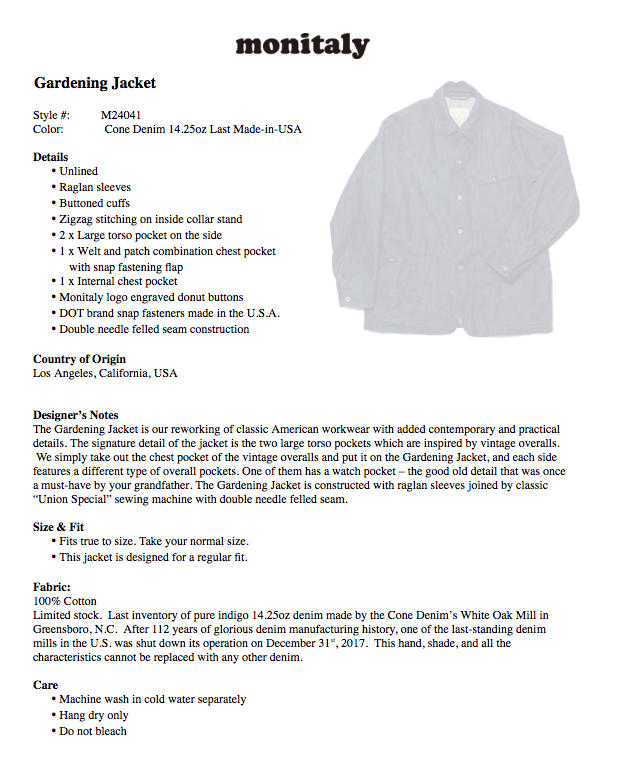 monitaly

Gardening Jacket

Style #: M24041
Color: Cone Denim 14.25oz Last Made-in-USA

Details
• Unlined
• Raglan sleeves
• Buttoned cuffs
• Zigzag stitching on inside collar stand
• 2 x Large torso pocket on the side
• 1 x Welt and patch combination chest pocket with snap fastening flap
• 1 x Internal chest pocket
• Monitaly logo engraved donut buttons
• DOT brand snap fasteners made in the U.S.A.
• Double needle felled seam construction

Country of Origin
Los Angeles, California, USA

Designer's Notes
The Gardening Jacket is our reworking of classic American workwear with added contemporary and practical details. The signature detail of the jacket is the two large torso pockets which are inspired by vintage overalls. We simply take out the chest pocket of the vintage overalls and put it on the Gardening Jacket, and each side features a different type of overall pockets. One of them has a watch pocket – the good old detail that was once a must-have by your grandfather. The Gardening Jacket is constructed with raglan sleeves joined by classic "Union Special" sewing machine with double needle felled seam.

Size & Fit
• Fits true to size. Take your normal size.
• This jacket is designed for a regular fit.

Fabric:
100% Cotton
Limited stock. Last inventory of pure indigo 14.25oz denim made by the Cone Denim's White Oak Mill in Greensboro, N.C. After 112 years of glorious denim manufacturing history, one of the last-standing denim mills in the U.S. was shut down its operation on December 31$^{st}$, 2017. This hand, shade, and all the characteristics cannot be replaced with any other denim.

Care
• Machine wash in cold water separately
• Hang dry only
• Do not bleach